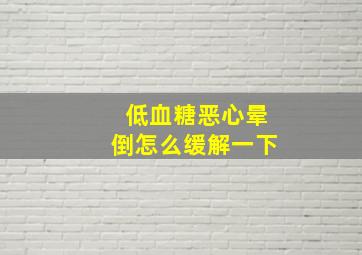 低血糖恶心晕倒怎么缓解一下